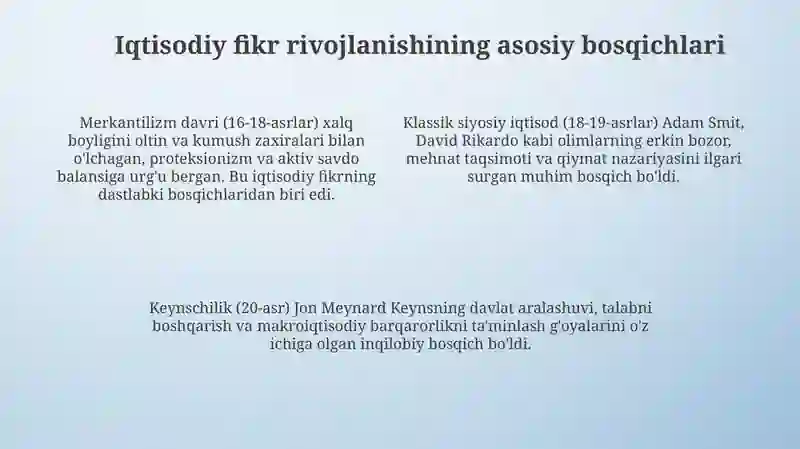 Iqtisodiy fikr rivojlanishining asosiy bosqichlari

Merkantilizm davri (16-18-asrlar) xalq boyligini oltin va kumush zaxiralari bilan o'lchagan, proteksionizm va aktiv savdo balansiga urg'u bergan. Bu iqtisodiy fikrning dastlabki bosqichlaridan biri edi.

Klassik siyosiy iqtisod (18-19-asrlar) Adam Smit, David Rikardo kabi olimlarning erkin bozor, mehnat taqsimoti va qiymat nazariyasini ilgari surgan muhim bosqich bo'ldi.

Keynschilik (20-asr) Jon Meynard Keynsning davlat aralashuvi, talabni boshqarish va makroiqtisodiy barqarorlikni ta'minlash g'oyalarini o'z ichiga olgan inqilobiy bosqich bo'ldi.